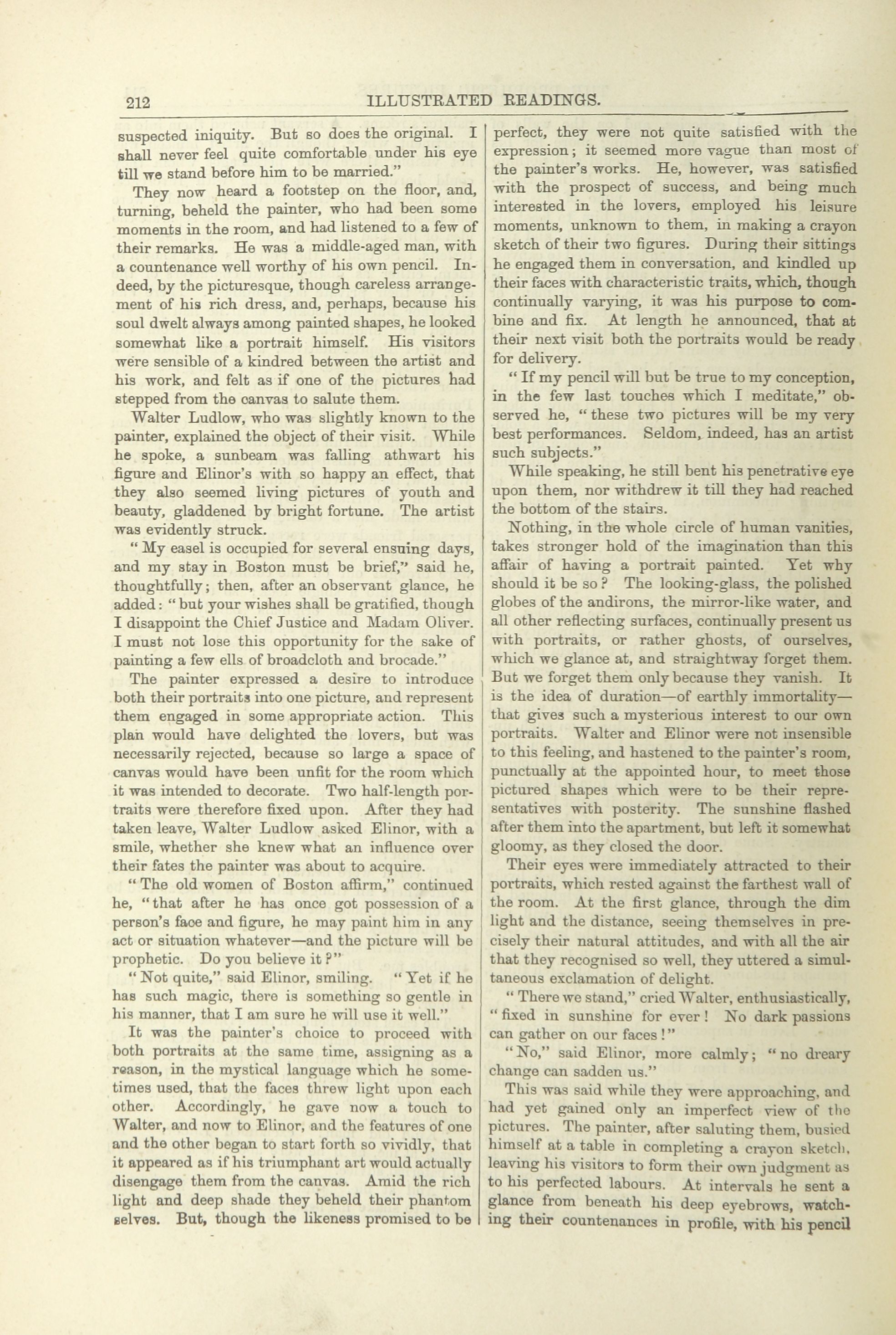 212 ILLUSTRATED READINGS.

suspected iniquity. But so does the original. I shall never feel quite comfortable under his eye till we stand before him to be married."

They now heard a footstep on the floor, and, turning, beheld the painter, who had been some moments in the room, and had listened to a few of their remarks. He was a middle-aged man, with a countenance well worthy of his own pencil. Indeed, by the picturesque, though careless arrangement of his rich dress, and, perhaps, because his soul dwelt always among painted shapes, he looked somewhat like a portrait himself. His visitors were sensible of a kindred between the artist and his work, and felt as if one of the pictures had stepped from the canvas to salute them.

Walter Ludlow, who was slightly known to the painter, explained the object of their visit. While he spoke, a sunbeam was falling athwart his figure and Elinor's with so happy an effect, that they also seemed living pictures of youth and beauty, gladdened by bright fortune. The artist was evidently struck.

"My easel is occupied for several ensuing days, and my stay in Boston must be brief," said he, thoughtfully; then, after an observant glance, he added: "but your wishes shall be gratified, though I disappoint the Chief Justice and Madam Oliver. I must not lose this opportunity for the sake of painting a few ells of broadcloth and brocade."

The painter expressed a desire to introduce both their portraits into one picture, and represent them engaged in some appropriate action. This plan would have delighted the lovers, but was necessarily rejected, because so large a space of canvas would have been unfit for the room which it was intended to decorate. Two half-length portraits were therefore fixed upon. After they had taken leave, Walter Ludlow asked Elinor, with a smile, whether she knew what an influence over their fates the painter was about to acquire.

"The old women of Boston affirm," continued he, "that after he has once got possession of a person's face and figure, he may paint him in any act or situation whatever—and the picture will be prophetic. Do you believe it?"

"Not quite," said Elinor, smiling. "Yet if he has such magic, there is something so gentle in his manner, that I am sure he will use it well."

It was the painter's choice to proceed with both portraits at the same time, assigning as a reason, in the mystical language which he sometimes used, that the faces threw light upon each other. Accordingly, he gave now a touch to Walter, and now to Elinor, and the features of one and the other began to start forth so vividly, that it appeared as if his triumphant art would actually disengage them from the canvas. Amid the rich light and deep shade they beheld their phantom selves. But, though the likeness promised to be perfect, they were not quite satisfied with the expression; it seemed more vague than most of the painter's works. He, however, was satisfied with the prospect of success, and being much interested in the lovers, employed his leisure moments, unknown to them, in making a crayon sketch of their two figures. During their sittings he engaged them in conversation, and kindled up their faces with characteristic traits, which, though continually varying, it was his purpose to combine and fix. At length he announced, that at their next visit both the portraits would be ready for delivery.

"If my pencil will but be true to my conception, in the few last touches which I meditate," observed he, "these two pictures will be my very best performances. Seldom, indeed, has an artist such subjects."

While speaking, he still bent his penetrative eye upon them, nor withdrew it till they had reached the bottom of the stairs.

Nothing, in the whole circle of human vanities, takes stronger hold of the imagination than this affair of having a portrait painted. Yet why should it be so? The looking-glass, the polished globes of the andirons, the mirror-like water, and all other reflecting surfaces, continually present us with portraits, or rather ghosts, of ourselves, which we glance at, and straightway forget them. But we forget them only because they vanish. It is the idea of duration—of earthly immortality—that gives such a mysterious interest to our own portraits. Walter and Elinor were not insensible to this feeling, and hastened to the painter's room, punctually at the appointed hour, to meet those pictured shapes which were to be their representatives with posterity. The sunshine flashed after them into the apartment, but left it somewhat gloomy, as they closed the door.

Their eyes were immediately attracted to their portraits, which rested against the farthest wall of the room. At the first glance, through the dim light and the distance, seeing themselves in precisely their natural attitudes, and with all the air that they recognised so well, they uttered a simultaneous exclamation of delight.

"There we stand," cried Walter, enthusiastically, "fixed in sunshine for ever! No dark passions can gather on our faces!"

"No," said Elinor, more calmly; "no dreary change can sadden us."

This was said while they were approaching, and had yet gained only an imperfect view of the pictures. The painter, after saluting them, busied himself at a table in completing a crayon sketch, leaving his visitors to form their own judgment as to his perfected labours. At intervals he sent a glance from beneath his deep eyebrows, watching their countenances in profile, with his pencil